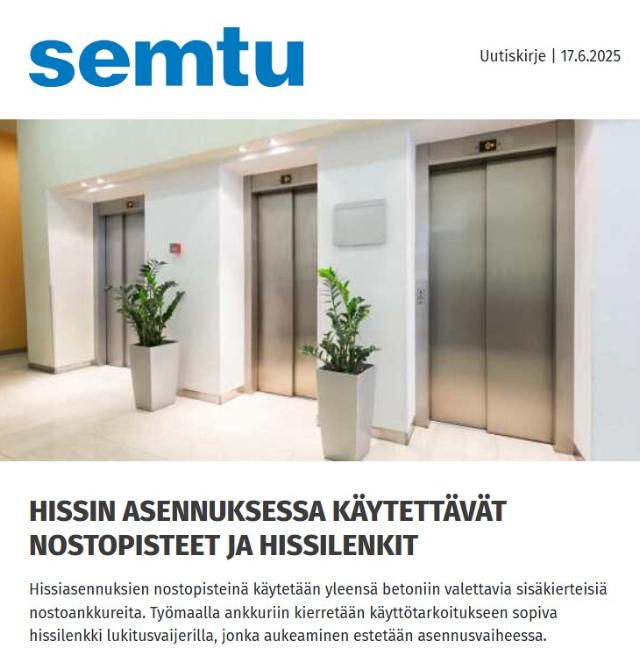 semtu

Uutiskirje | 17.6.2025

HISSIN ASENNUKSESSA KÄYTETTÄVÄT NOSTOPISTEET JA HISSILENKIT

Hissiasennuksien nostopisteinä käytetään yleensä betoniin valettavia sisäkierteisiä nostoankkureita. Työmaalla ankkuriin kierretään käyttötarkoitukseen sopiva hissilenkki lukitusvaijerilla, jonka aukeaminen estetään asennusvaiheessa.